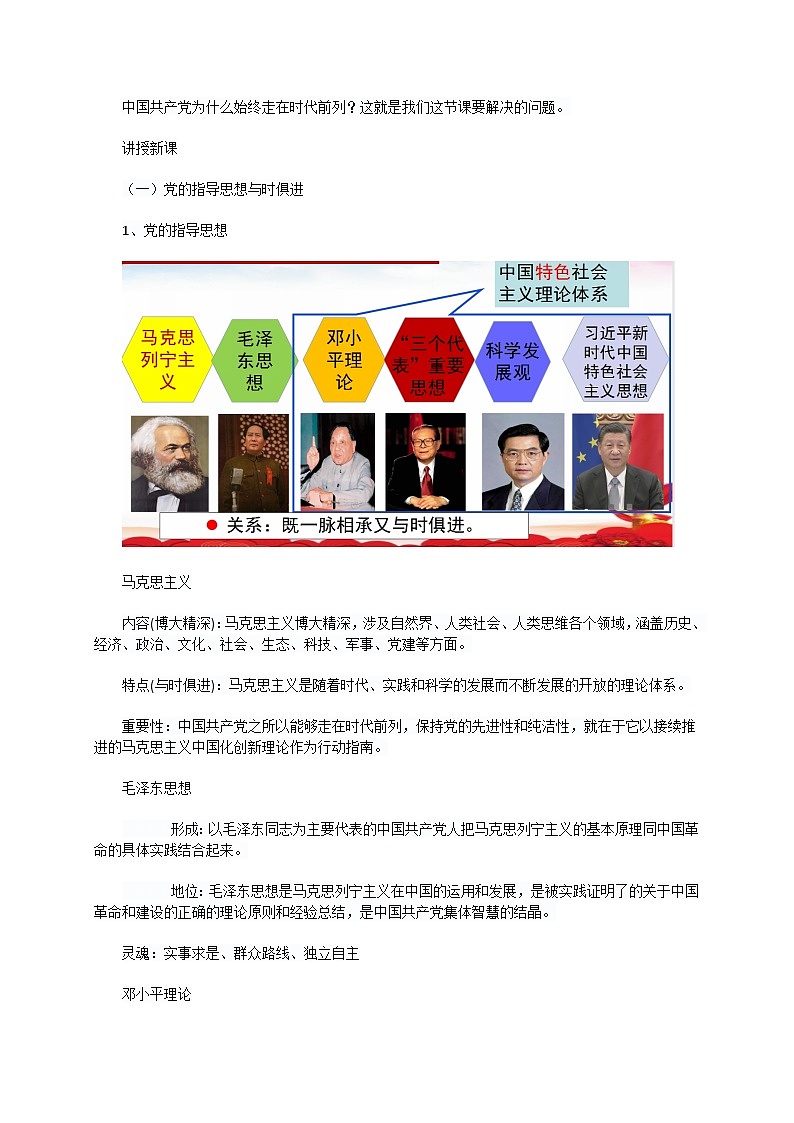 中国共产党为什么始终走在时代前列？这就是我们这节课要解决的问题。

讲授新课

（一）党的指导思想与时俱进

1、党的指导思想

中国特色社会主义理论体系

马克思列宁主义

毛泽东思想

邓小平理论

“三个代表”重要思想

科学发展观

习近平新时代中国特色社会主义思想

关系：既一脉相承又与时俱进。

马克思主义

内容(博大精深)：马克思主义博大精深，涉及自然界、人类社会、人类思维各个领域，涵盖历史、经济、政治、文化、社会、生态、科技、军事、党建等方面。

特点(与时俱进)：马克思主义是随着时代、实践和科学的发展而不断发展的开放的理论体系。

重要性：中国共产党之所以能够走在时代前列，保持党的先进性和纯洁性，就在于它以接续推进的马克思主义中国化创新理论作为行动指南。

毛泽东思想

形成：以毛泽东同志为主要代表的中国共产党人把马克思列宁主义的基本原理同中国革命的具体实践结合起来。

地位：毛泽东思想是马克思列宁主义在中国的运用和发展，是被实践证明了的关于中国革命和建设的正确的理论原则和经验总结，是中国共产党集体智慧的结晶。

灵魂：实事求是、群众路线、独立自主

邓小平理论